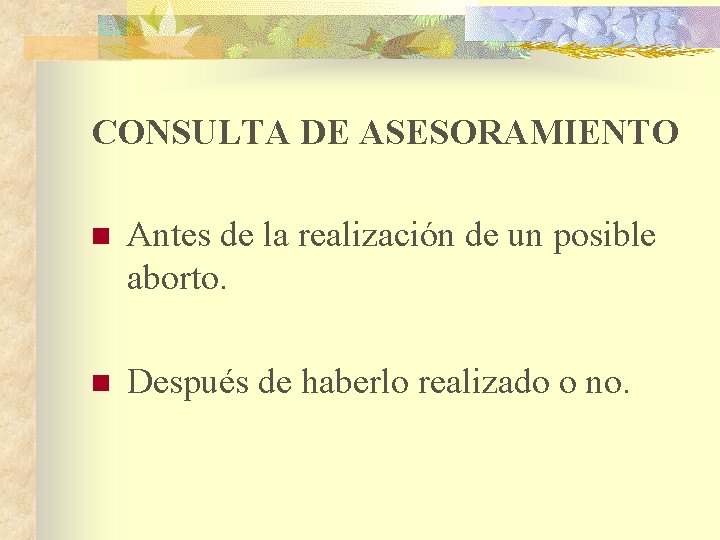 CONSULTA DE ASESORAMIENTO

Antes de la realización de un posible aborto.

Después de haberlo realizado o no.